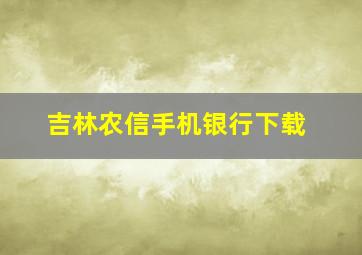 吉林农信手机银行下载